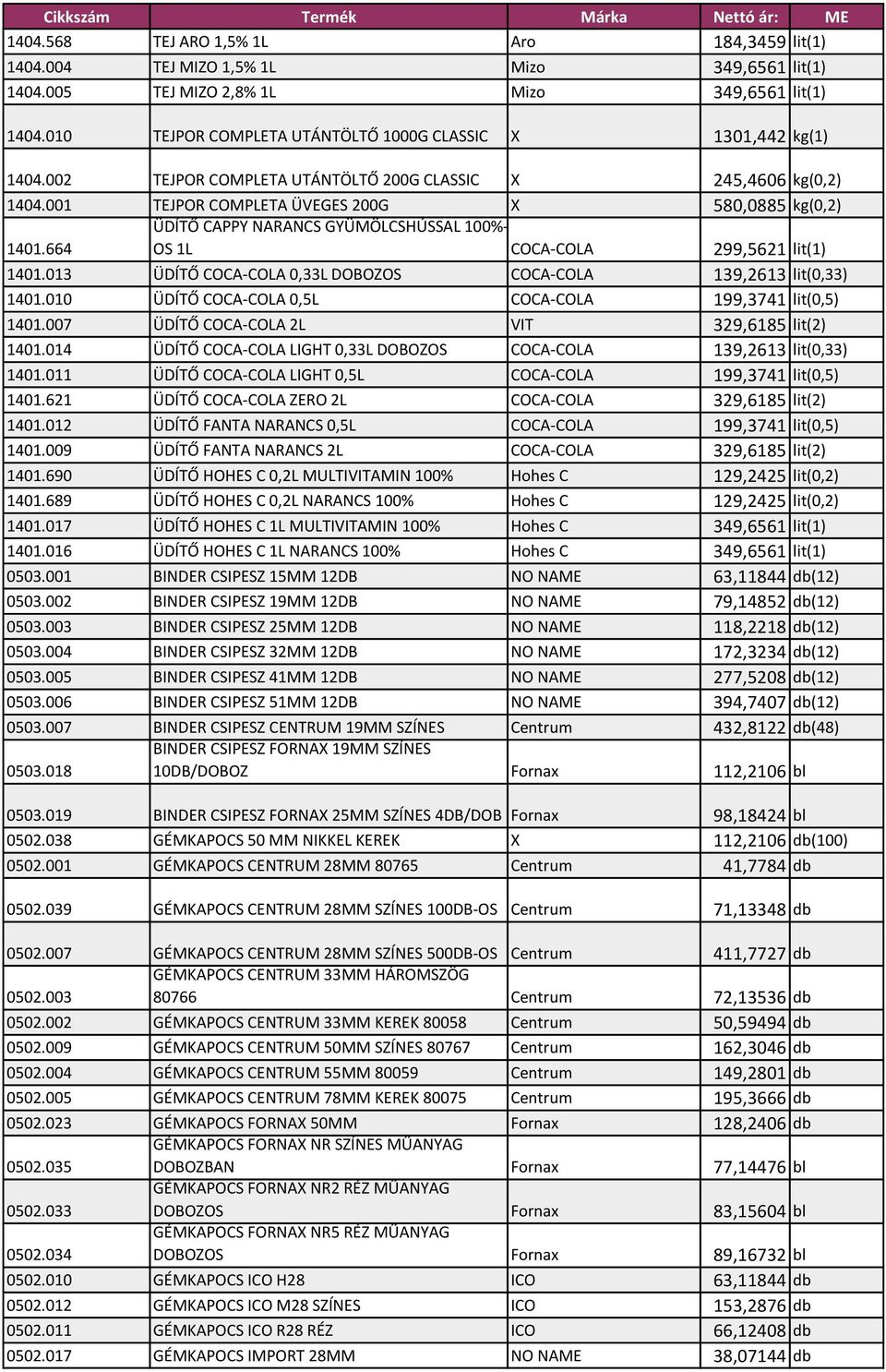 | Cikkszám | Termék | Márka | Nettó ár: | ME |
|---|---|---|---|---|
| 1404.568 | TEJ ARO 1,5% 1L | Aro | 184,3459 | lit(1) |
| 1404.004 | TEJ MIZO 1,5% 1L | Mizo | 349,6561 | lit(1) |
| 1404.005 | TEJ MIZO 2,8% 1L | Mizo | 349,6561 | lit(1) |
| 1404.010 | TEJPOR COMPLETA UTÁNTÖLTŐ 1000G CLASSIC | X | 1301,442 | kg(1) |
| 1404.002 | TEJPOR COMPLETA UTÁNTÖLTŐ 200G CLASSIC | X | 245,4606 | kg(0,2) |
| 1404.001 | TEJPOR COMPLETA ÜVEGES 200G | X | 580,0885 | kg(0,2) |
| 1401.664 | ÜDÍTŐ CAPPY NARANCS GYÜMÖLCSHÚSSAL 100%-OS 1L | COCA-COLA | 299,5621 | lit(1) |
| 1401.013 | ÜDÍTŐ COCA-COLA 0,33L DOBOZOS | COCA-COLA | 139,2613 | lit(0,33) |
| 1401.010 | ÜDÍTŐ COCA-COLA 0,5L | COCA-COLA | 199,3741 | lit(0,5) |
| 1401.007 | ÜDÍTŐ COCA-COLA 2L | VIT | 329,6185 | lit(2) |
| 1401.014 | ÜDÍTŐ COCA-COLA LIGHT 0,33L DOBOZOS | COCA-COLA | 139,2613 | lit(0,33) |
| 1401.011 | ÜDÍTŐ COCA-COLA LIGHT 0,5L | COCA-COLA | 199,3741 | lit(0,5) |
| 1401.621 | ÜDÍTŐ COCA-COLA ZERO 2L | COCA-COLA | 329,6185 | lit(2) |
| 1401.012 | ÜDÍTŐ FANTA NARANCS 0,5L | COCA-COLA | 199,3741 | lit(0,5) |
| 1401.009 | ÜDÍTŐ FANTA NARANCS 2L | COCA-COLA | 329,6185 | lit(2) |
| 1401.690 | ÜDÍTŐ HOHES C 0,2L MULTIVITAMIN 100% | Hohes C | 129,2425 | lit(0,2) |
| 1401.689 | ÜDÍTŐ HOHES C 0,2L NARANCS 100% | Hohes C | 129,2425 | lit(0,2) |
| 1401.017 | ÜDÍTŐ HOHES C 1L MULTIVITAMIN 100% | Hohes C | 349,6561 | lit(1) |
| 1401.016 | ÜDÍTŐ HOHES C 1L NARANCS 100% | Hohes C | 349,6561 | lit(1) |
| 0503.001 | BINDER CSIPESZ 15MM 12DB | NO NAME | 63,11844 | db(12) |
| 0503.002 | BINDER CSIPESZ 19MM 12DB | NO NAME | 79,14852 | db(12) |
| 0503.003 | BINDER CSIPESZ 25MM 12DB | NO NAME | 118,2218 | db(12) |
| 0503.004 | BINDER CSIPESZ 32MM 12DB | NO NAME | 172,3234 | db(12) |
| 0503.005 | BINDER CSIPESZ 41MM 12DB | NO NAME | 277,5208 | db(12) |
| 0503.006 | BINDER CSIPESZ 51MM 12DB | NO NAME | 394,7407 | db(12) |
| 0503.007 | BINDER CSIPESZ CENTRUM 19MM SZÍNES | Centrum | 432,8122 | db(48) |
| 0503.018 | BINDER CSIPESZ FORNAX 19MM SZÍNES 10DB/DOBOZ | Fornax | 112,2106 | bl |
| 0503.019 | BINDER CSIPESZ FORNAX 25MM SZÍNES 4DB/DOB | Fornax | 98,18424 | bl |
| 0502.038 | GÉMKAPOCS 50 MM NIKKEL KEREK | X | 112,2106 | db(100) |
| 0502.001 | GÉMKAPOCS CENTRUM 28MM 80765 | Centrum | 41,7784 | db |
| 0502.039 | GÉMKAPOCS CENTRUM 28MM SZÍNES 100DB-OS | Centrum | 71,13348 | db |
| 0502.007 | GÉMKAPOCS CENTRUM 28MM SZÍNES 500DB-OS | Centrum | 411,7727 | db |
| 0502.003 | GÉMKAPOCS CENTRUM 33MM HÁROMSZÖG 80766 | Centrum | 72,13536 | db |
| 0502.002 | GÉMKAPOCS CENTRUM 33MM KEREK 80058 | Centrum | 50,59494 | db |
| 0502.009 | GÉMKAPOCS CENTRUM 50MM SZÍNES 80767 | Centrum | 162,3046 | db |
| 0502.004 | GÉMKAPOCS CENTRUM 55MM 80059 | Centrum | 149,2801 | db |
| 0502.005 | GÉMKAPOCS CENTRUM 78MM KEREK 80075 | Centrum | 195,3666 | db |
| 0502.023 | GÉMKAPOCS FORNAX 50MM | Fornax | 128,2406 | db |
| 0502.035 | GÉMKAPOCS FORNAX NR SZÍNES MŰANYAG DOBOZBAN | Fornax | 77,14476 | bl |
| 0502.033 | GÉMKAPOCS FORNAX NR2 RÉZ MŰANYAG DOBOZOS | Fornax | 83,15604 | bl |
| 0502.034 | GÉMKAPOCS FORNAX NR5 RÉZ MŰANYAG DOBOZOS | Fornax | 89,16732 | bl |
| 0502.010 | GÉMKAPOCS ICO H28 | ICO | 63,11844 | db |
| 0502.012 | GÉMKAPOCS ICO M28 SZÍNES | ICO | 153,2876 | db |
| 0502.011 | GÉMKAPOCS ICO R28 RÉZ | ICO | 66,12408 | db |
| 0502.017 | GÉMKAPOCS IMPORT 28MM | NO NAME | 38,07144 | db |